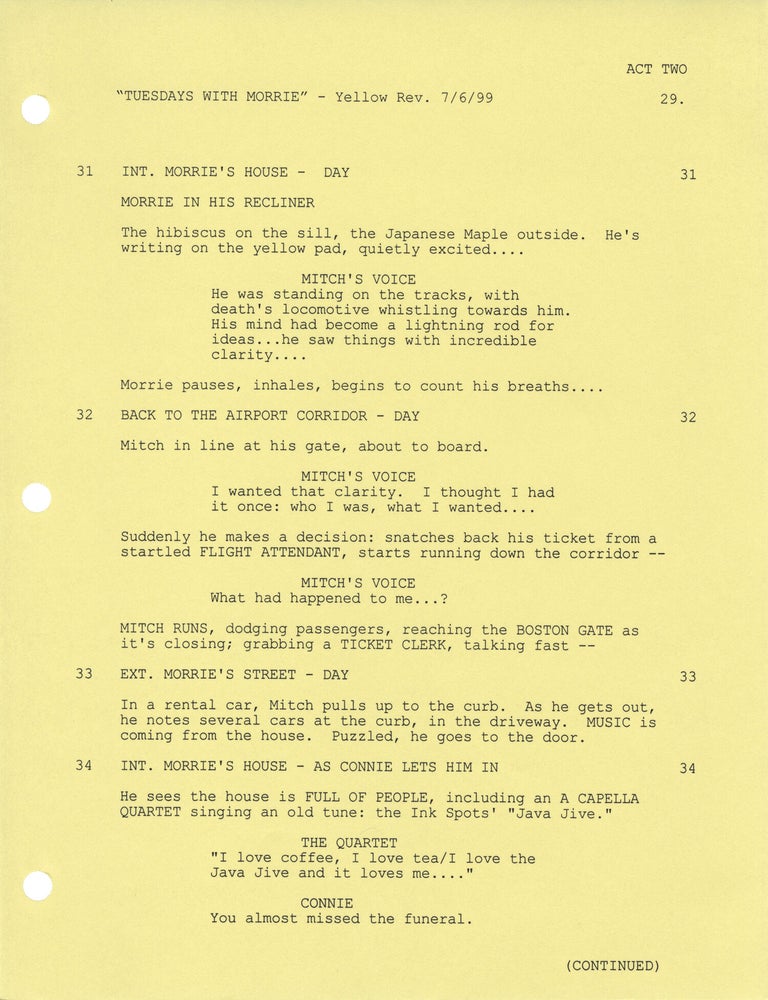 ACT TWO

"TUESDAYS WITH MORRIE" - Yellow Rev. 7/6/99 29.

31 INT. MORRIE'S HOUSE - DAY 31

MORRIE IN HIS RECLINER

The hibiscus on the sill, the Japanese Maple outside. He's writing on the yellow pad, quietly excited....

MITCH'S VOICE
He was standing on the tracks, with death's locomotive whistling towards him. His mind had become a lightning rod for ideas...he saw things with incredible clarity....

Morrie pauses, inhales, begins to count his breaths....

32 BACK TO THE AIRPORT CORRIDOR - DAY 32

Mitch in line at his gate, about to board.

MITCH'S VOICE
I wanted that clarity. I thought I had it once: who I was, what I wanted....

Suddenly he makes a decision: snatches back his ticket from a startled FLIGHT ATTENDANT, starts running down the corridor --

MITCH'S VOICE
What had happened to me...?

MITCH RUNS, dodging passengers, reaching the BOSTON GATE as it's closing; grabbing a TICKET CLERK, talking fast --

33 EXT. MORRIE'S STREET - DAY 33

In a rental car, Mitch pulls up to the curb. As he gets out, he notes several cars at the curb, in the driveway. MUSIC is coming from the house. Puzzled, he goes to the door.

34 INT. MORRIE'S HOUSE - AS CONNIE LETS HIM IN 34

He sees the house is FULL OF PEOPLE, including an A CAPELLA QUARTET singing an old tune: the Ink Spots' "Java Jive."

THE QUARTET
"I love coffee, I love tea/I love the Java Jive and it loves me...."

CONNIE
You almost missed the funeral.

(CONTINUED)